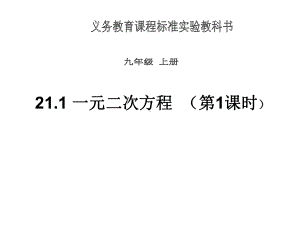 义务教育课程标准实验教科书

九年级 上册

21.1 一元二次方程 （第1课时）